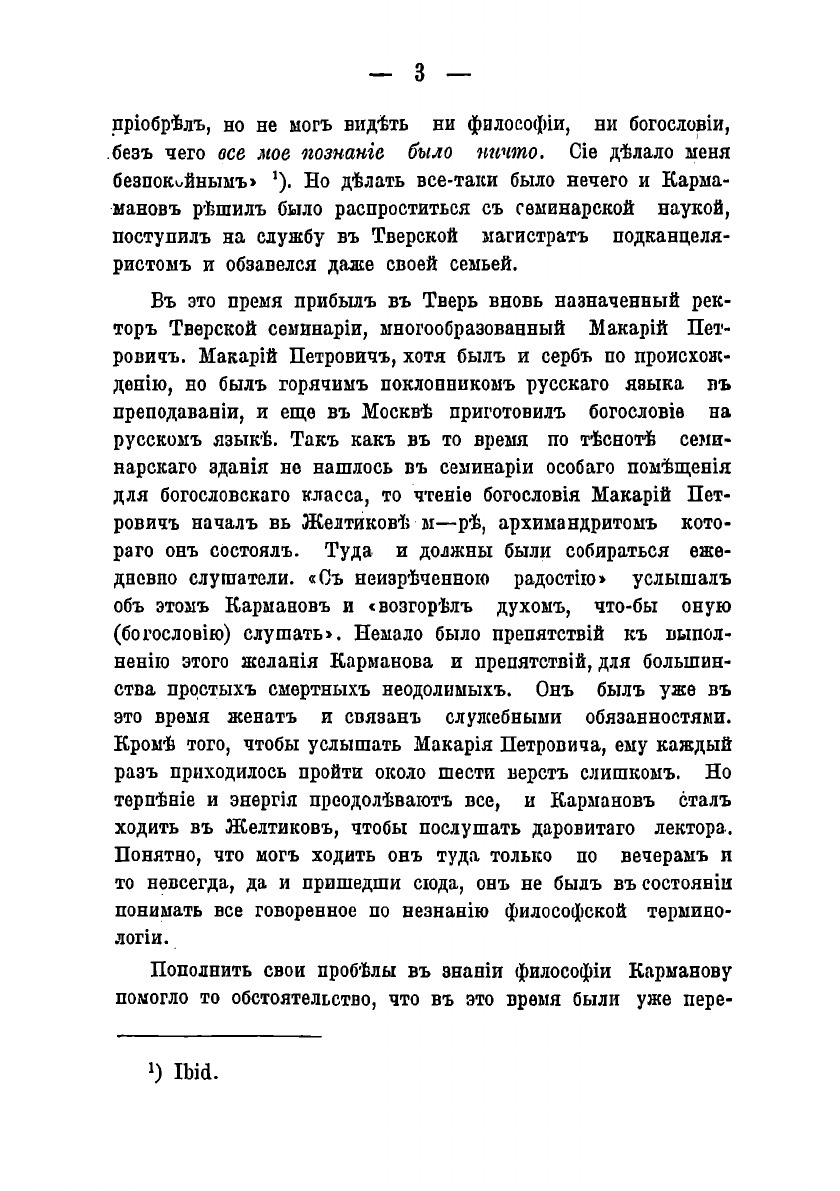 — 3 —

пріобрѣлъ, но не могъ видѣть ни философіи, ни богословіи, безъ чего все мое познаніе было ничто. Сіе дѣлало меня безпокойнымъ» ¹). Но дѣлать все-таки было нечего и Кармановъ рѣшилъ было распроститься съ семинарской наукой, поступилъ на службу въ Тверской магистратъ подканцеляристомъ и обзавелся даже своей семьей.

Въ это время прибылъ въ Тверь вновь назначенный ректоръ Тверской семинаріи, многообразованный Макарій Петровичъ. Макарій Петровичъ, хотя былъ и сербъ по происхожденію, но былъ горячимъ поклонникомъ русскаго языка въ преподаваніи, и еще въ Москвѣ приготовилъ богословіе на русскомъ языкѣ. Такъ какъ въ то время по тѣснотѣ семинарскаго зданія не нашлось въ семинаріи особаго помѣщенія для богословскаго класса, то чтеніе богословія Макарій Петровичъ началъ въ Желтиковѣ м—рѣ, архимандритомъ котораго онъ состоялъ. Туда и должны были собираться ежедневно слушатели. «Съ неизрѣченною радостію» услышалъ объ этомъ Кармановъ и «возгорѣлъ духомъ, что-бы оную (богословію) слушать». Немало было препятствій къ выполненію этого желанія Карманова и препятствій, для большинства простыхъ смертныхъ неодолимыхъ. Онъ былъ уже въ это время женатъ и связанъ служебными обязанностями. Кромѣ того, чтобы услышать Макарія Петровича, ему каждый разъ приходилось пройти около шести верстъ слишкомъ. Но терпѣніе и энергія преодолѣваютъ все, и Кармановъ сталъ ходить въ Желтиковъ, чтобы послушать даровитаго лектора. Понятно, что могъ ходить онъ туда только по вечерамъ и то невсегда, да и пришедши сюда, онъ не былъ въ состояніи понимать все говоренное по незнанію философской терминологіи.

Пополнить свои пробѣлы въ знаніи философіи Карманову помогло то обстоятельство, что въ это время были уже пере-

¹) Ibid.